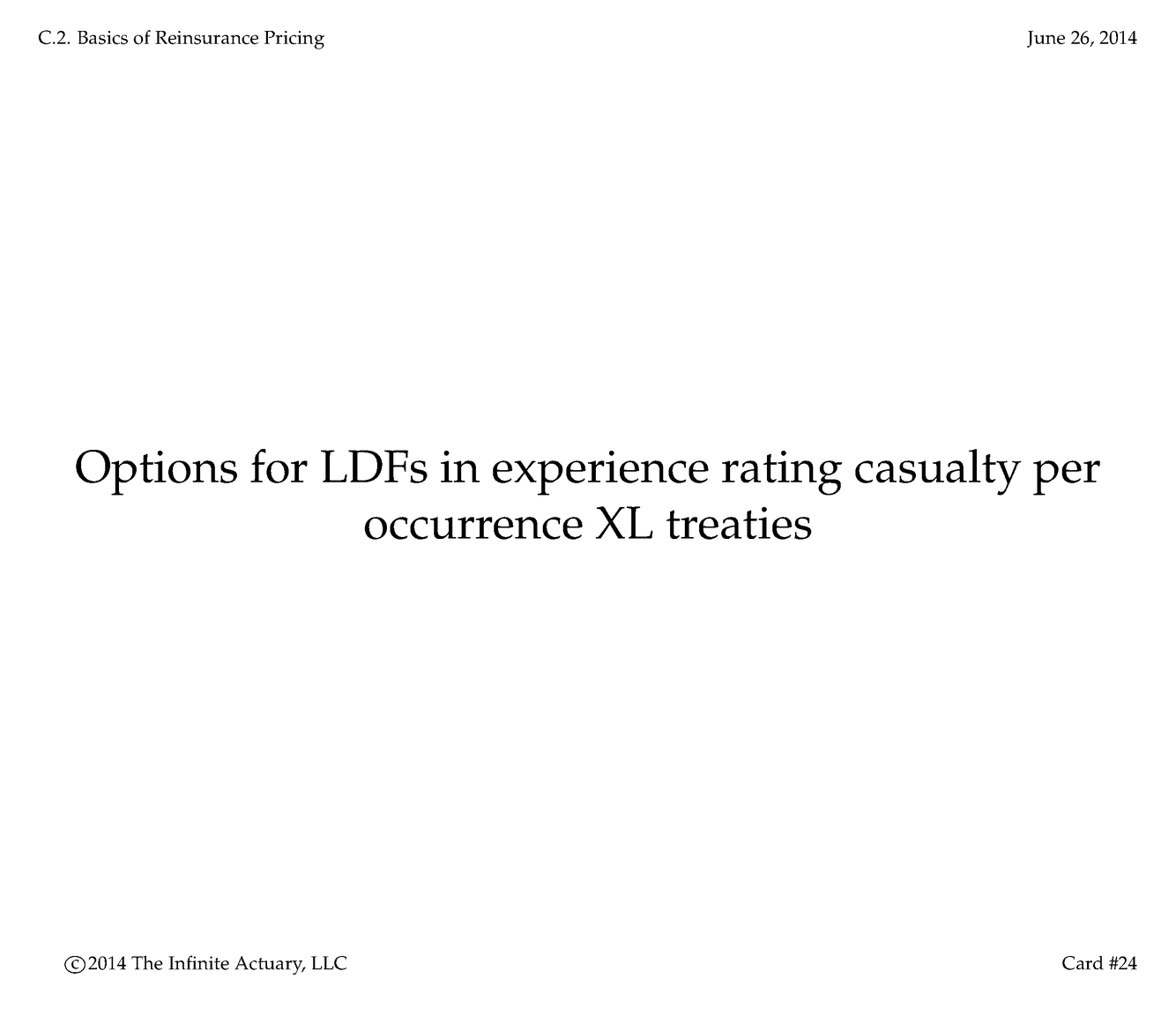 C.2. Basics of Reinsurance Pricing

June 26, 2014

Options for LDFs in experience rating casualty per occurrence XL treaties

©2014 The Infinite Actuary, LLC

Card #24